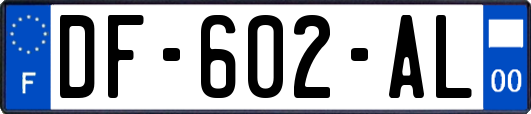 F
DF-602-AL
00